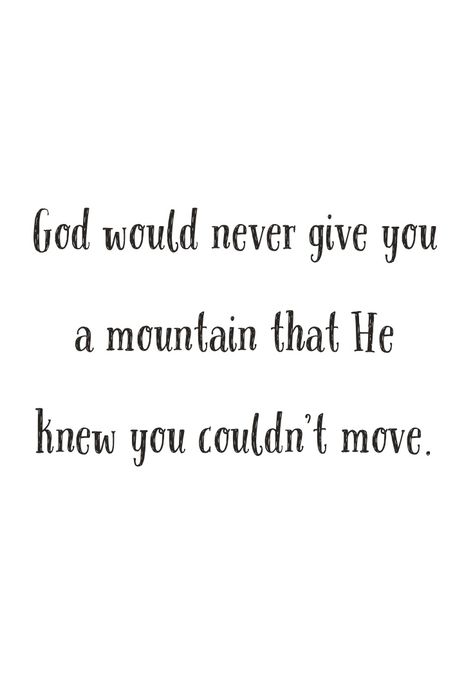 God would never give you a mountain that He knew you couldn't move.